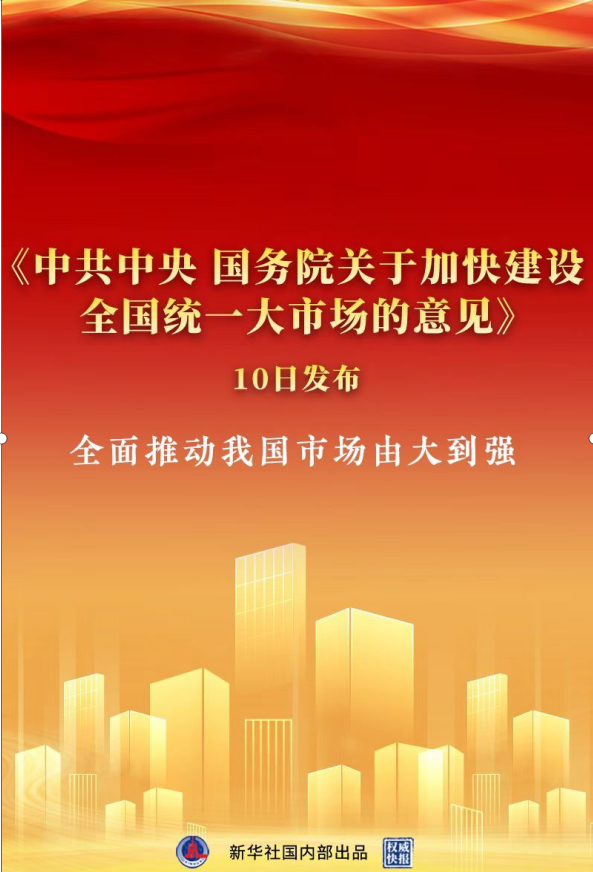 《中共中央 国务院关于加快建设全国统一大市场的意见》

10日发布

全面推动我国市场由大到强

新华社国内部出品 权威快报